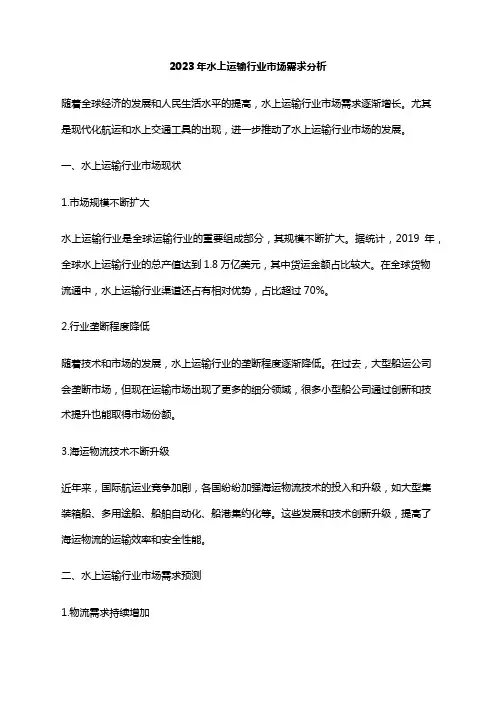 2023年水上运输行业市场需求分析

随着全球经济的发展和人民生活水平的提高，水上运输行业市场需求逐渐增长。尤其是现代化航运和水上交通工具的出现，进一步推动了水上运输行业市场的发展。

一、水上运输行业市场现状

1.市场规模不断扩大

水上运输行业是全球运输行业的重要组成部分，其规模不断扩大。据统计，2019 年，全球水上运输行业的总产值达到 1.8 万亿美元，其中货运金额占比较大。在全球货物流通中，水上运输行业渠道还占有相对优势，占比超过 70%。

2.行业垄断程度降低

随着技术和市场的发展，水上运输行业的垄断程度逐渐降低。在过去，大型船运公司会垄断市场，但现在运输市场出现了更多的细分领域，很多小型船公司通过创新和技术提升也能取得市场份额。

3.海运物流技术不断升级

近年来，国际航运业竞争加剧，各国纷纷加强海运物流技术的投入和升级，如大型集装箱船、多用途船、船舶自动化、船港集约化等。这些发展和技术创新升级，提高了海运物流的运输效率和安全性能。

二、水上运输行业市场需求预测

1.物流需求持续增加